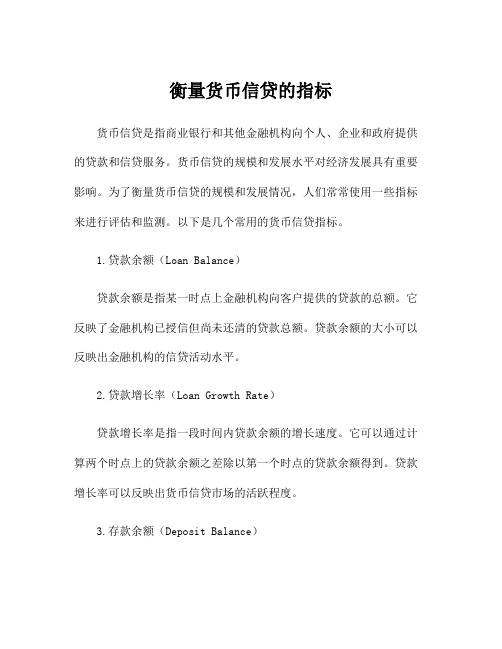 衡量货币信贷的指标

货币信贷是指商业银行和其他金融机构向个人、企业和政府提供的贷款和信贷服务。货币信贷的规模和发展水平对经济发展具有重要影响。为了衡量货币信贷的规模和发展情况，人们常常使用一些指标来进行评估和监测。以下是几个常用的货币信贷指标。

1.贷款余额（Loan Balance）

贷款余额是指某一时点上金融机构向客户提供的贷款的总额。它反映了金融机构已授信但尚未还清的贷款总额。贷款余额的大小可以反映出金融机构的信贷活动水平。

2.贷款增长率（Loan Growth Rate）

贷款增长率是指一段时间内贷款余额的增长速度。它可以通过计算两个时点上的贷款余额之差除以第一个时点的贷款余额得到。贷款增长率可以反映出货币信贷市场的活跃程度。

3.存款余额（Deposit Balance）